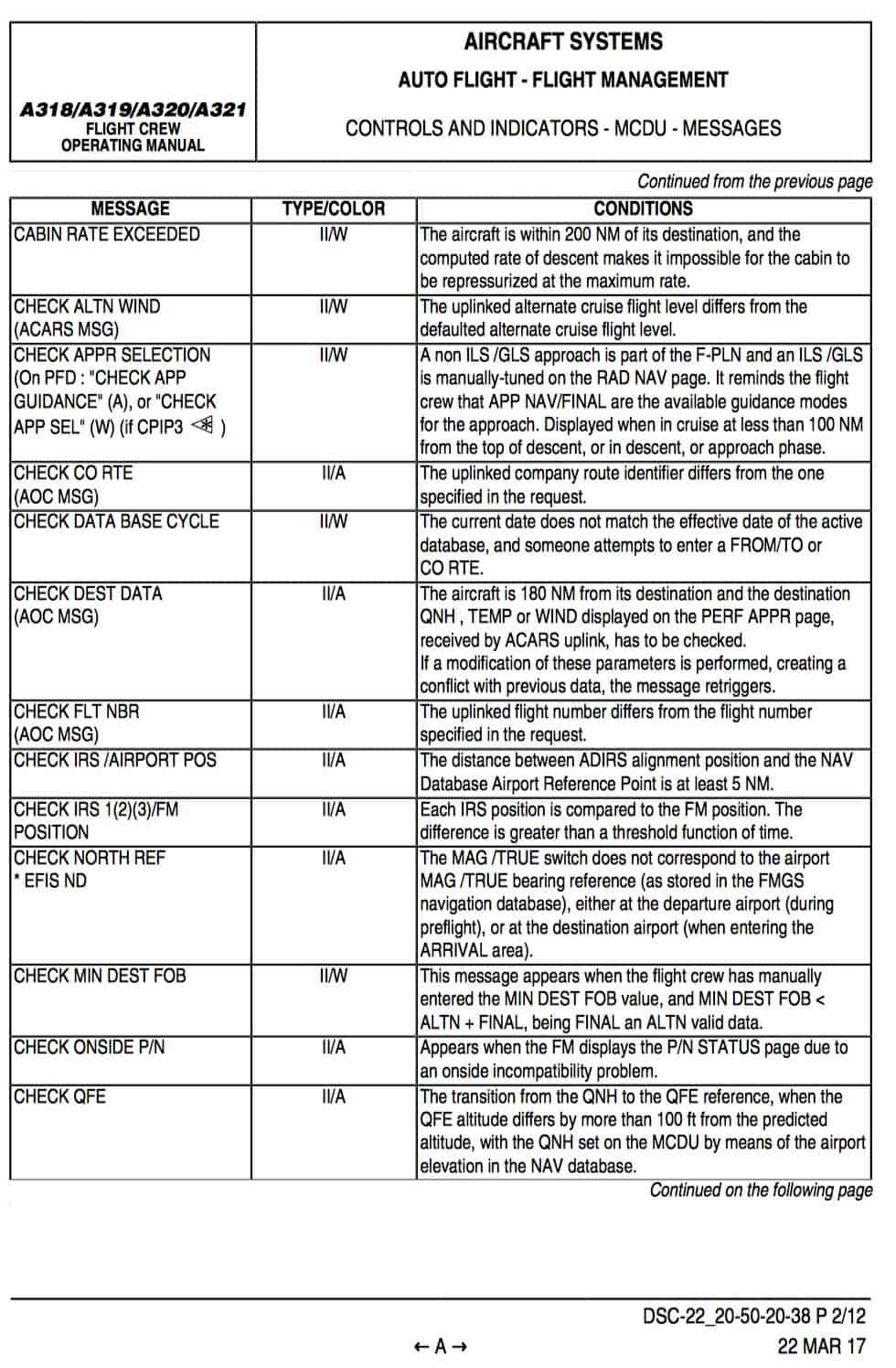 A318/A319/A320/A321
FLIGHT CREW
OPERATING MANUAL

AIRCRAFT SYSTEMS
AUTO FLIGHT - FLIGHT MANAGEMENT
CONTROLS AND INDICATORS - MCDU - MESSAGES

Continued from the previous page

| MESSAGE | TYPE/COLOR | CONDITIONS |
|---|---|---|
| CABIN RATE EXCEEDED | II/W | The aircraft is within 200 NM of its destination, and the computed rate of descent makes it impossible for the cabin to be repressurized at the maximum rate. |
| CHECK ALTN WIND (ACARS MSG) | II/W | The uplinked alternate cruise flight level differs from the defaulted alternate cruise flight level. |
| CHECK APPR SELECTION (On PFD : "CHECK APP GUIDANCE" (A), or "CHECK APP SEL" (W) (if CPIP3 ) | II/W | A non ILS /GLS approach is part of the F-PLN and an ILS /GLS is manually-tuned on the RAD NAV page. It reminds the flight crew that APP NAV/FINAL are the available guidance modes for the approach. Displayed when in cruise at less than 100 NM from the top of descent, or in descent, or approach phase. |
| CHECK CO RTE (AOC MSG) | II/A | The uplinked company route identifier differs from the one specified in the request. |
| CHECK DATA BASE CYCLE | II/W | The current date does not match the effective date of the active database, and someone attempts to enter a FROM/TO or CO RTE. |
| CHECK DEST DATA (AOC MSG) | II/A | The aircraft is 180 NM from its destination and the destination QNH , TEMP or WIND displayed on the PERF APPR page, received by ACARS uplink, has to be checked. If a modification of these parameters is performed, creating a conflict with previous data, the message retriggers. |
| CHECK FLT NBR (AOC MSG) | II/A | The uplinked flight number differs from the flight number specified in the request. |
| CHECK IRS /AIRPORT POS | II/A | The distance between ADIRS alignment position and the NAV Database Airport Reference Point is at least 5 NM. |
| CHECK IRS 1(2)(3)/FM POSITION | II/A | Each IRS position is compared to the FM position. The difference is greater than a threshold function of time. |
| CHECK NORTH REF * EFIS ND | II/A | The MAG /TRUE switch does not correspond to the airport MAG /TRUE bearing reference (as stored in the FMGS navigation database), either at the departure airport (during preflight), or at the destination airport (when entering the ARRIVAL area). |
| CHECK MIN DEST FOB | II/W | This message appears when the flight crew has manually entered the MIN DEST FOB value, and MIN DEST FOB < ALTN + FINAL, being FINAL an ALTN valid data. |
| CHECK ONSIDE P/N | II/A | Appears when the FM displays the P/N STATUS page due to an onside incompatibility problem. |
| CHECK QFE | II/A | The transition from the QNH to the QFE reference, when the QFE altitude differs by more than 100 ft from the predicted altitude, with the QNH set on the MCDU by means of the airport elevation in the NAV database. |

Continued on the following page

DSC-22_20-50-20-38 P 2/12
← A →
22 MAR 17